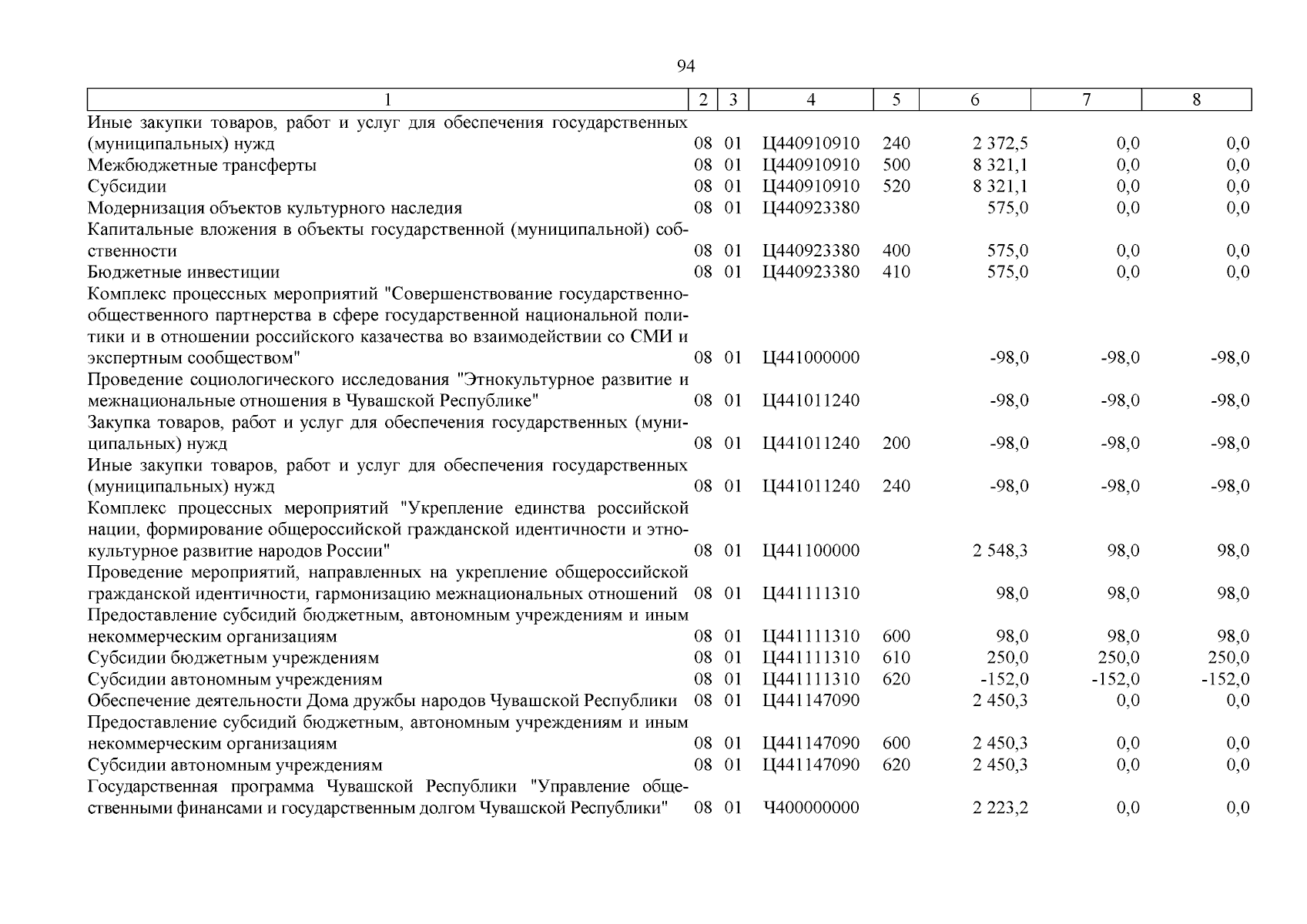 94

| 1 | 2 | 3 | 4 | 5 | 6 | 7 | 8 |
|---|---|---|---|---|---|---|---|
| Иные закупки товаров, работ и услуг для обеспечения государственных (муниципальных) нужд | 08 | 01 | Ц440910910 | 240 | 2 372,5 | 0,0 | 0,0 |
| Межбюджетные трансферты | 08 | 01 | Ц440910910 | 500 | 8 321,1 | 0,0 | 0,0 |
| Субсидии | 08 | 01 | Ц440910910 | 520 | 8 321,1 | 0,0 | 0,0 |
| Модернизация объектов культурного наследия | 08 | 01 | Ц440923380 | | 575,0 | 0,0 | 0,0 |
| Капитальные вложения в объекты государственной (муниципальной) собственности | 08 | 01 | Ц440923380 | 400 | 575,0 | 0,0 | 0,0 |
| Бюджетные инвестиции | 08 | 01 | Ц440923380 | 410 | 575,0 | 0,0 | 0,0 |
| Комплекс процессных мероприятий "Совершенствование государственно-общественного партнерства в сфере государственной национальной политики и в отношении российского казачества во взаимодействии со СМИ и экспертным сообществом" | 08 | 01 | Ц441000000 | | -98,0 | -98,0 | -98,0 |
| Проведение социологического исследования "Этнокультурное развитие и межнациональные отношения в Чувашской Республике" | 08 | 01 | Ц441011240 | | -98,0 | -98,0 | -98,0 |
| Закупка товаров, работ и услуг для обеспечения государственных (муниципальных) нужд | 08 | 01 | Ц441011240 | 200 | -98,0 | -98,0 | -98,0 |
| Иные закупки товаров, работ и услуг для обеспечения государственных (муниципальных) нужд | 08 | 01 | Ц441011240 | 240 | -98,0 | -98,0 | -98,0 |
| Комплекс процессных мероприятий "Укрепление единства российской нации, формирование общероссийской гражданской идентичности и этнокультурное развитие народов России" | 08 | 01 | Ц441100000 | | 2 548,3 | 98,0 | 98,0 |
| Проведение мероприятий, направленных на укрепление общероссийской гражданской идентичности, гармонизацию межнациональных отношений | 08 | 01 | Ц441111310 | | 98,0 | 98,0 | 98,0 |
| Предоставление субсидий бюджетным, автономным учреждениям и иным некоммерческим организациям | 08 | 01 | Ц441111310 | 600 | 98,0 | 98,0 | 98,0 |
| Субсидии бюджетным учреждениям | 08 | 01 | Ц441111310 | 610 | 250,0 | 250,0 | 250,0 |
| Субсидии автономным учреждениям | 08 | 01 | Ц441111310 | 620 | -152,0 | -152,0 | -152,0 |
| Обеспечение деятельности Дома дружбы народов Чувашской Республики | 08 | 01 | Ц441147090 | | 2 450,3 | 0,0 | 0,0 |
| Предоставление субсидий бюджетным, автономным учреждениям и иным некоммерческим организациям | 08 | 01 | Ц441147090 | 600 | 2 450,3 | 0,0 | 0,0 |
| Субсидии автономным учреждениям | 08 | 01 | Ц441147090 | 620 | 2 450,3 | 0,0 | 0,0 |
| Государственная программа Чувашской Республики "Управление общественными финансами и государственным долгом Чувашской Республики" | 08 | 01 | Ч400000000 | | 2 223,2 | 0,0 | 0,0 |